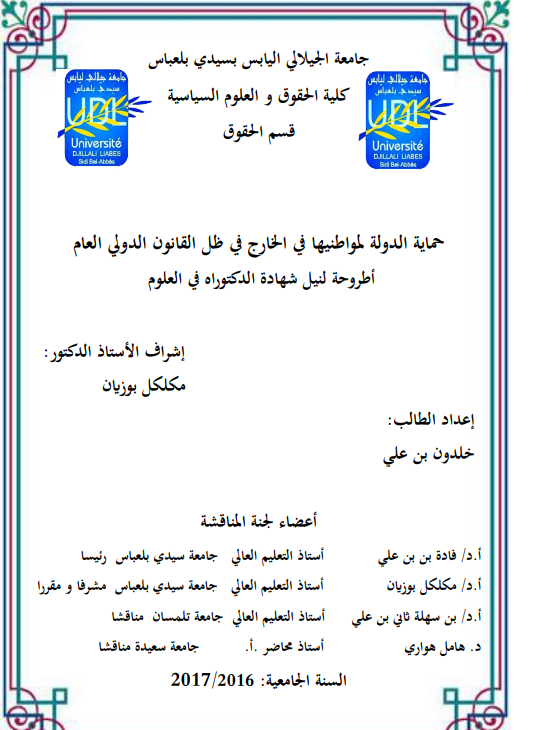 جامعة الجيلالي اليابس بسيدي بلعباس
كلية الحقوق و العلوم السياسية
قسم الحقوق

جامعة جيلالي ليابس سيدي بلعباس
UDL
Université
DJILLALI LIABES
Sidi Bel-Abbès

جامعة جيلالي ليابس سيدي بلعباس
UDL
Université
DJILLALI LIABES
Sidi Bel-Abbès

حماية الدولة لمواطنيها في الخارج في ظل القانون الدولي العام
أطروحة لنيل شهادة الدكتوراه في العلوم

إشراف الأستاذ الدكتور:
مكلكل بوزيان

إعداد الطالب:
خلدون بن علي

أعضاء لجنة المناقشة

| | | | |
|---|---|---|---|
| أ.د/ فادة بن بن علي | أستاذ التعليم العالي | جامعة سيدي بلعباس | رئيسا |
| أ.د/ مكلكل بوزيان | أستاذ التعليم العالي | جامعة سيدي بلعباس | مشرفا و مقررا |
| أ.د/ بن سهلة ثاني بن علي | أستاذ التعليم العالي | جامعة تلمسان | مناقشا |
| د. هامل هواري | أستاذ محاضر .أ. | جامعة سعيدة | مناقشا |

السنة الجامعية: 2017/2016